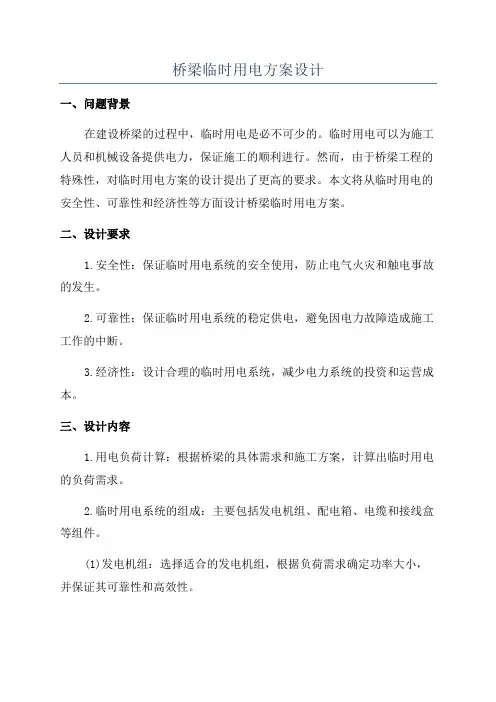 桥梁临时用电方案设计

一、问题背景

在建设桥梁的过程中，临时用电是必不可少的。临时用电可以为施工人员和机械设备提供电力，保证施工的顺利进行。然而，由于桥梁工程的特殊性，对临时用电方案的设计提出了更高的要求。本文将从临时用电的安全性、可靠性和经济性等方面设计桥梁临时用电方案。

二、设计要求

1.安全性：保证临时用电系统的安全使用，防止电气火灾和触电事故的发生。

2.可靠性：保证临时用电系统的稳定供电，避免因电力故障造成施工工作的中断。

3.经济性：设计合理的临时用电系统，减少电力系统的投资和运营成本。

三、设计内容

1.用电负荷计算：根据桥梁的具体需求和施工方案，计算出临时用电的负荷需求。

2.临时用电系统的组成：主要包括发电机组、配电箱、电缆和接线盒等组件。

(1)发电机组：选择适合的发电机组，根据负荷需求确定功率大小，并保证其可靠性和高效性。